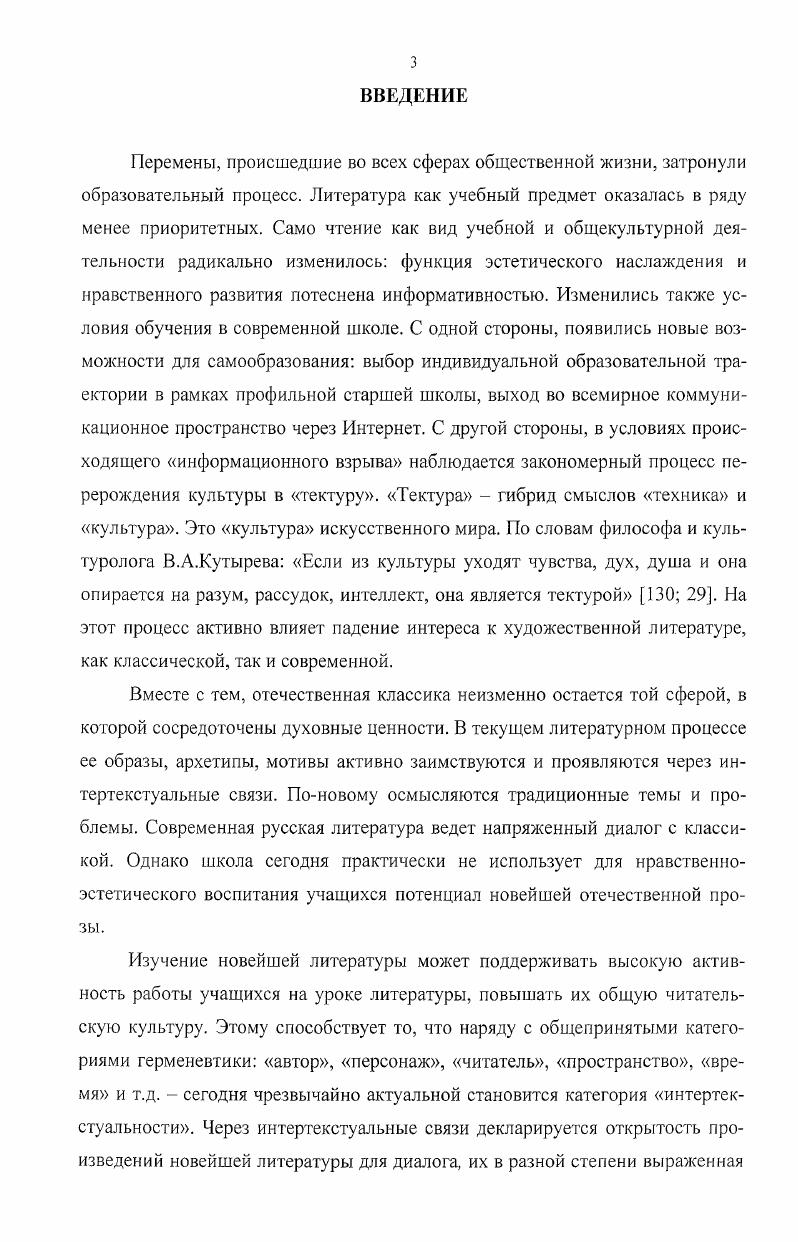 3

ВВЕДЕНИЕ

Перемены, происшедшие во всех сферах общественной жизни, затронули образовательный процесс. Литература как учебный предмет оказалась в ряду менее приоритетных. Само чтение как вид учебной и общекультурной деятельности радикально изменилось: функция эстетического наслаждения и нравственного развития потеснена информативностью. Изменились также условия обучения в современной школе. С одной стороны, появились новые возможности для самообразования: выбор индивидуальной образовательной траектории в рамках профильной старшей школы, выход во всемирное коммуникационное пространство через Интернет. С другой стороны, в условиях происходящего «информационного взрыва» наблюдается закономерный процесс перерождения культуры в «тектуру». «Тектура» – гибрид смыслов «техника» и «культура». Это «культура» искусственного мира. По словам философа и культуролога В.А.Кутырева: «Если из культуры уходят чувства, дух, душа и она опирается на разум, рассудок, интеллект, она является тектурой» [130; 29]. На этот процесс активно влияет падение интереса к художественной литературе, как классической, так и современной.

Вместе с тем, отечественная классика неизменно остается той сферой, в которой сосредоточены духовные ценности. В текущем литературном процессе ее образы, архетипы, мотивы активно заимствуются и проявляются через интертекстуальные связи. По-новому осмысляются традиционные темы и проблемы. Современная русская литература ведет напряженный диалог с классикой. Однако школа сегодня практически не использует для нравственно-эстетического воспитания учащихся потенциал новейшей отечественной прозы.

Изучение новейшей литературы может поддерживать высокую активность работы учащихся на уроке литературы, повышать их общую читательскую культуру. Этому способствует то, что наряду с общепринятыми категориями герменевтики: «автор», «персонаж», «читатель», «пространство», «время» и т.д. – сегодня чрезвычайно актуальной становится категория «интертекстуальности». Через интертекстуальные связи декларируется открытость произведений новейшей литературы для диалога, их в разной степени выраженная